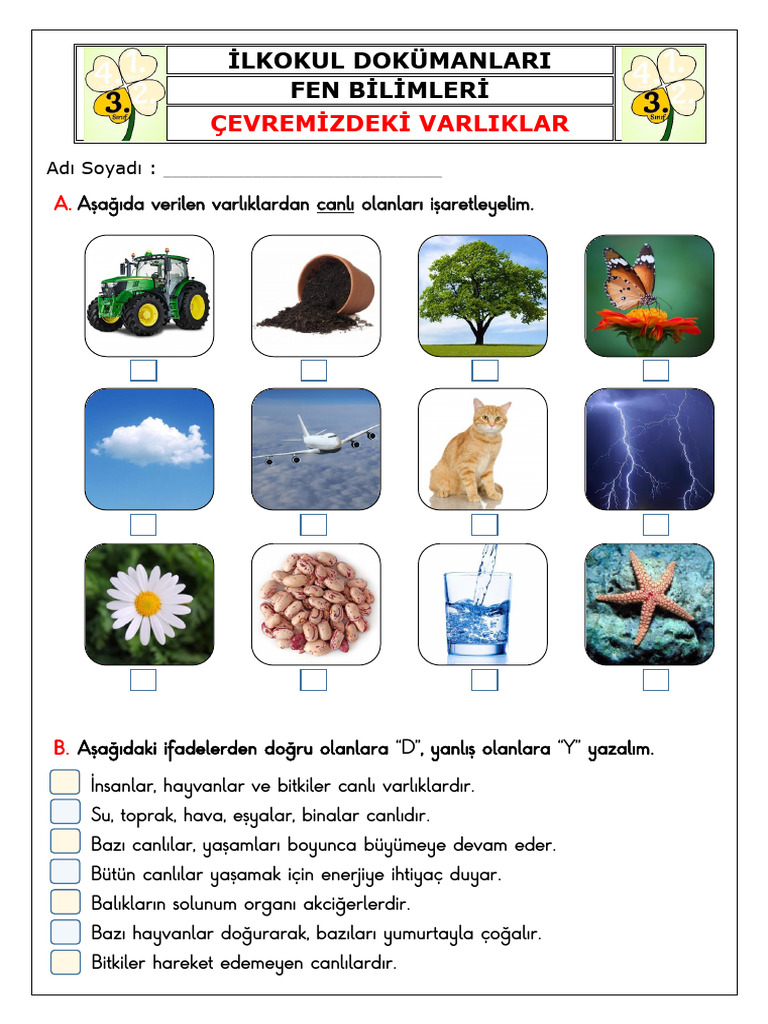 3. Sınıf

İLKOKUL DOKÜMANLARI
FEN BİLİMLERİ
ÇEVREMİZDEKİ VARLIKLAR

3. Sınıf

Adı Soyadı : ______________________________

A. Aşağıda verilen varlıklardan canlı olanları işaretleyelim.

B. Aşağıdaki ifadelerden doğru olanlara "D", yanlış olanlara "Y" yazalım.

İnsanlar, hayvanlar ve bitkiler canlı varlıklardır.
Su, toprak, hava, eşyalar, binalar canlıdır.
Bazı canlılar, yaşamları boyunca büyümeye devam eder.
Bütün canlılar yaşamak için enerjiye ihtiyaç duyar.
Balıkların solunum organı akciğerlerdir.
Bazı hayvanlar doğurarak, bazıları yumurtayla çoğalır.
Bitkiler hareket edemeyen canlılardır.